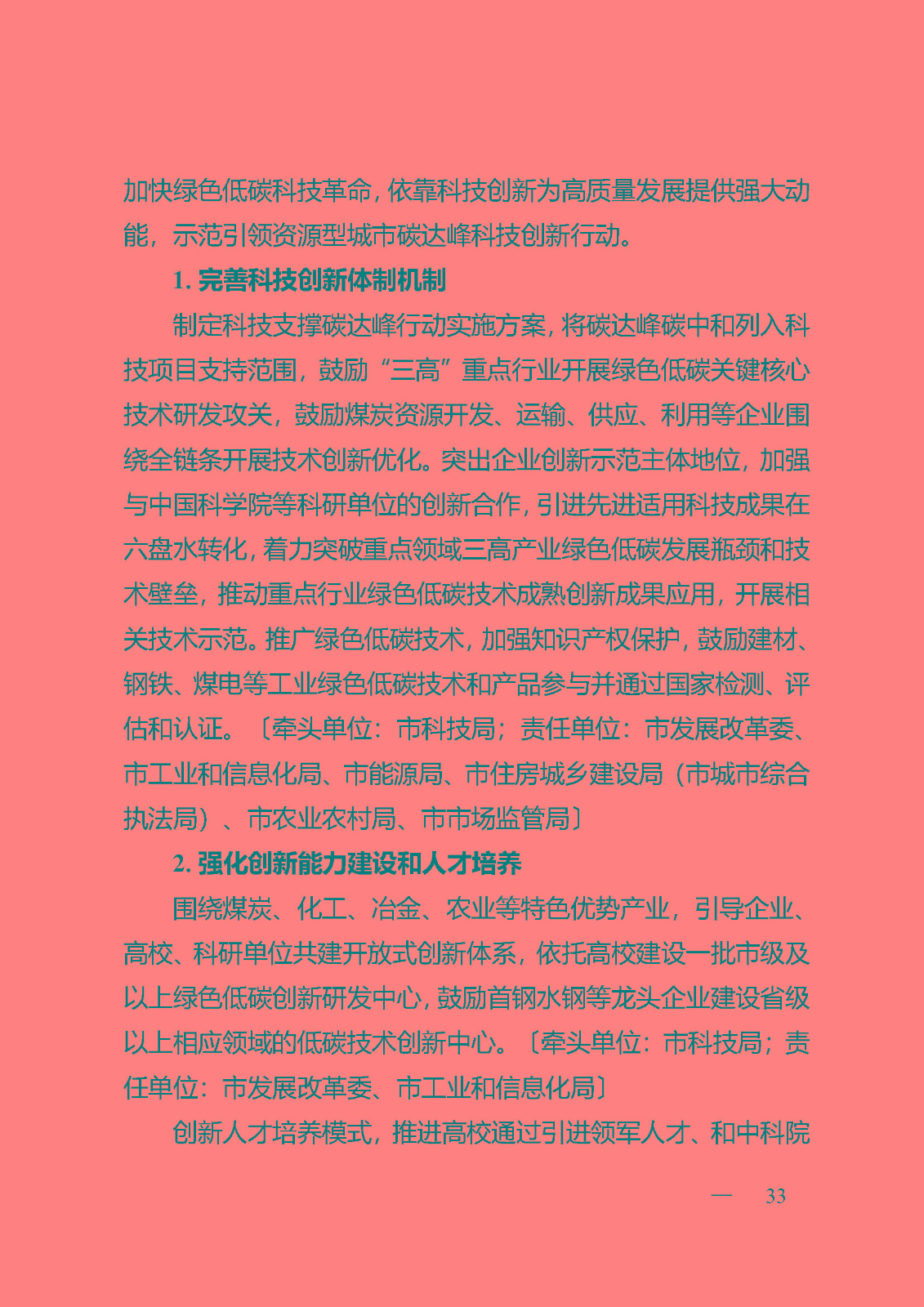 加快绿色低碳科技革命，依靠科技创新为高质量发展提供强大动能，示范引领资源型城市碳达峰科技创新行动。

1. 完善科技创新体制机制

制定科技支撑碳达峰行动实施方案，将碳达峰碳中和列入科技项目支持范围，鼓励“三高”重点行业开展绿色低碳关键核心技术研发攻关，鼓励煤炭资源开发、运输、供应、利用等企业围绕全链条开展技术创新优化。突出企业创新示范主体地位，加强与中国科学院等科研单位的创新合作，引进先进适用科技成果在六盘水转化，着力突破重点领域三高产业绿色低碳发展瓶颈和技术壁垒，推动重点行业绿色低碳技术成熟创新成果应用，开展相关技术示范。推广绿色低碳技术，加强知识产权保护，鼓励建材、钢铁、煤电等工业绿色低碳技术和产品参与并通过国家检测、评估和认证。〔牵头单位：市科技局；责任单位：市发展改革委、市工业和信息化局、市能源局、市住房城乡建设局（市城市综合执法局）、市农业农村局、市市场监管局〕

2. 强化创新能力建设和人才培养

围绕煤炭、化工、冶金、农业等特色优势产业，引导企业、高校、科研单位共建开放式创新体系，依托高校建设一批市级及以上绿色低碳创新研发中心，鼓励首钢水钢等龙头企业建设省级以上相应领域的低碳技术创新中心。〔牵头单位：市科技局；责任单位：市发展改革委、市工业和信息化局〕

创新人才培养模式，推进高校通过引进领军人才、和中科院

— 33